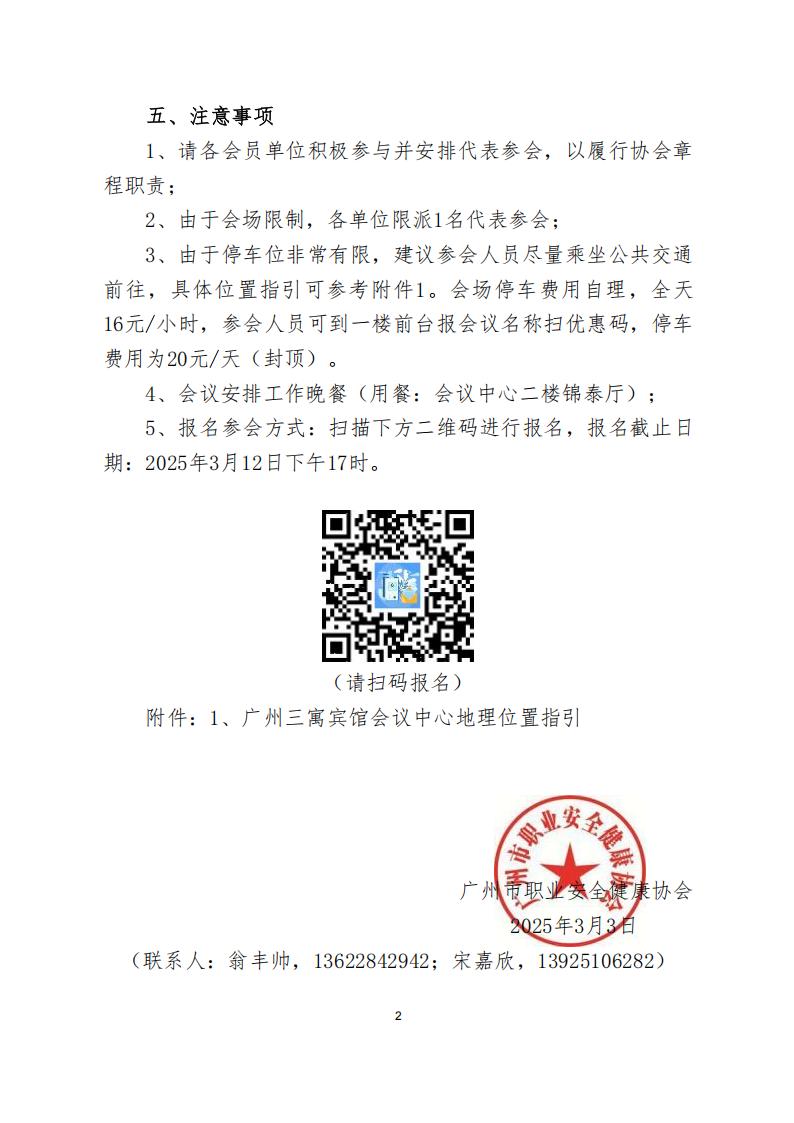 五、注意事项

1、请各会员单位积极参与并安排代表参会，以履行协会章程职责；

2、由于会场限制，各单位限派1名代表参会；

3、由于停车位非常有限，建议参会人员尽量乘坐公共交通前往，具体位置指引可参考附件1。会场停车费用自理，全天16元/小时，参会人员可到一楼前台报会议名称扫优惠码，停车费用为20元/天（封顶）。

4、会议安排工作晚餐（用餐：会议中心二楼锦泰厅）；

5、报名参会方式：扫描下方二维码进行报名，报名截止日期：2025年3月12日下午17时。

（请扫码报名）

附件：1、广州三寓宾馆会议中心地理位置指引

广州市职业安全健康协会

广州市职业安全健康协会
2025年3月3日

（联系人：翁丰帅，13622842942；宋嘉欣，13925106282）

2